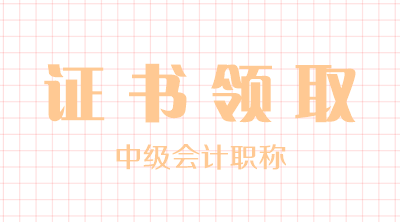 证书领取

中级会计职称